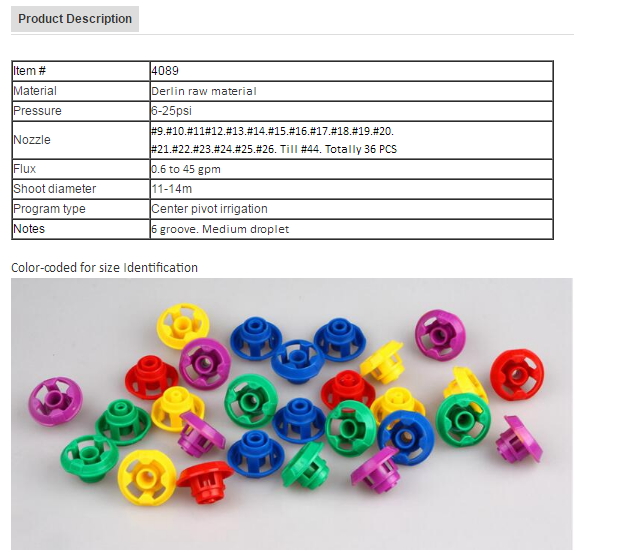 Product Description

| Item # | 4089 |
|---|---|
| Material | Derlin raw material |
| Pressure | 6-25psi |
| Nozzle | #9.#10.#11#12.#13.#14.#15.#16.#17.#18.#19.#20. #21.#22.#23.#24.#25.#26. Till #44. Totally 36 PCS |
| Flux | 0.6 to 45 gpm |
| Shoot diameter | 11-14m |
| Program type | Center pivot irrigation |
| Notes | 6 groove. Medium droplet |

Color-coded for size Identification